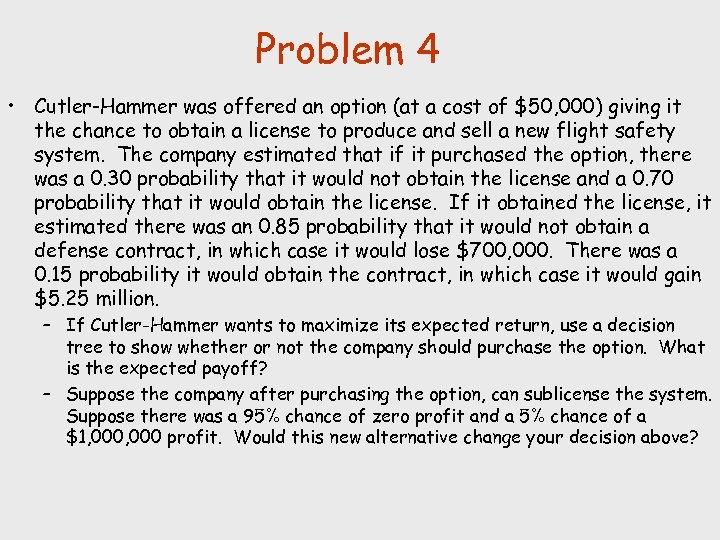 Problem 4

• Cutler-Hammer was offered an option (at a cost of \$50,000) giving it the chance to obtain a license to produce and sell a new flight safety system. The company estimated that if it purchased the option, there was a 0.30 probability that it would not obtain the license and a 0.70 probability that it would obtain the license. If it obtained the license, it estimated there was an 0.85 probability that it would not obtain a defense contract, in which case it would lose \$700,000. There was a 0.15 probability it would obtain the contract, in which case it would gain \$5.25 million.

– If Cutler-Hammer wants to maximize its expected return, use a decision tree to show whether or not the company should purchase the option. What is the expected payoff?

– Suppose the company after purchasing the option, can sublicense the system. Suppose there was a 95% chance of zero profit and a 5% chance of a \$1,000,000 profit. Would this new alternative change your decision above?